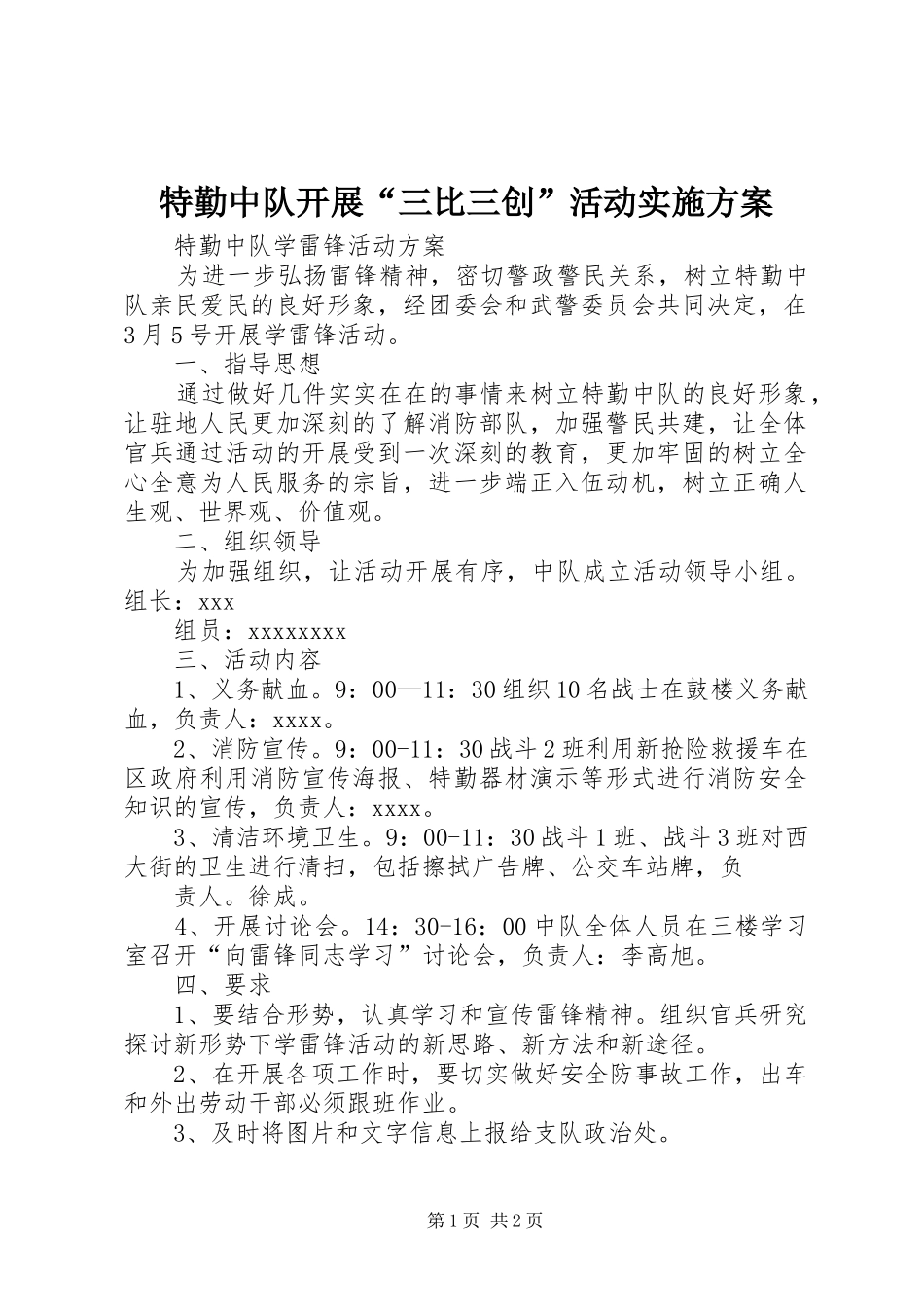 特勤中队开展“三比三创”活动实施方案

特勤中队学雷锋活动方案

为进一步弘扬雷锋精神，密切警政警民关系，树立特勤中队亲民爱民的良好形象，经团委会和武警委员会共同决定，在3月5号开展学雷锋活动。

一、指导思想

通过做好几件实实在在的事情来树立特勤中队的良好形象，让驻地人民更加深刻的了解消防部队，加强警民共建，让全体官兵通过活动的开展受到一次深刻的教育，更加牢固的树立全心全意为人民服务的宗旨，进一步端正入伍动机，树立正确人生观、世界观、价值观。

二、组织领导

为加强组织，让活动开展有序，中队成立活动领导小组。组长：xxx

组员：xxxxxxxx

三、活动内容

1、义务献血。9：00—11：30组织10名战士在鼓楼义务献血，负责人：xxxx。

2、消防宣传。9：00-11：30战斗2班利用新抢险救援车在区政府利用消防宣传海报、特勤器材演示等形式进行消防安全知识的宣传，负责人：xxxx。

3、清洁环境卫生。9：00-11：30战斗1班、战斗3班对西大街的卫生进行清扫，包括擦拭广告牌、公交车站牌，负

责人。徐成。

4、开展讨论会。14：30-16：00中队全体人员在三楼学习室召开“向雷锋同志学习”讨论会，负责人：李高旭。

四、要求

1、要结合形势，认真学习和宣传雷锋精神。组织官兵研究探讨新形势下学雷锋活动的新思路、新方法和新途径。

2、在开展各项工作时，要切实做好安全防事故工作，出车和外出劳动干部必须跟班作业。

3、及时将图片和文字信息上报给支队政治处。

第1页 共2页